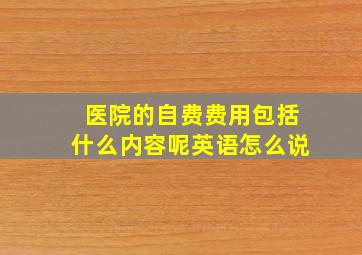 医院的自费费用包括什么内容呢英语怎么说